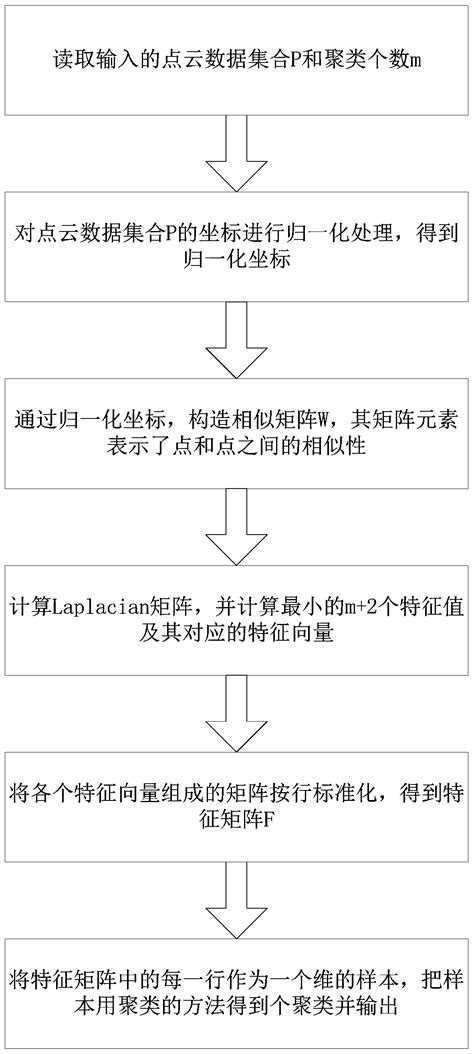 读取输入的点云数据集合P和聚类个数m

对点云数据集合P的坐标进行归一化处理，得到归一化坐标

通过归一化坐标，构造相似矩阵W，其矩阵元素表示了点和点之间的相似性

计算Laplacian矩阵，并计算最小的m+2个特征值及其对应的特征向量

将各个特征向量组成的矩阵按行标准化，得到特征矩阵F

将特征矩阵中的每一行作为一个维的样本，把样本用聚类的方法得到个聚类并输出